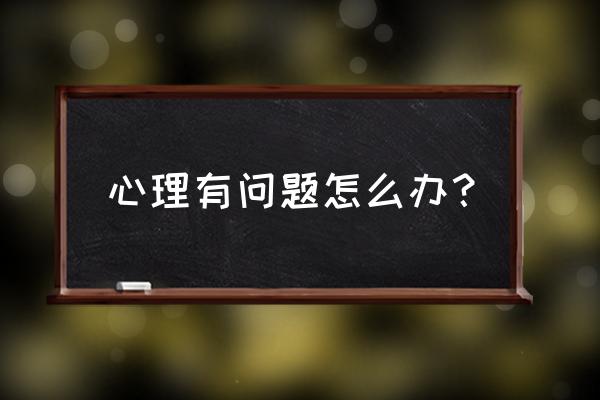 心理有问题怎么办？